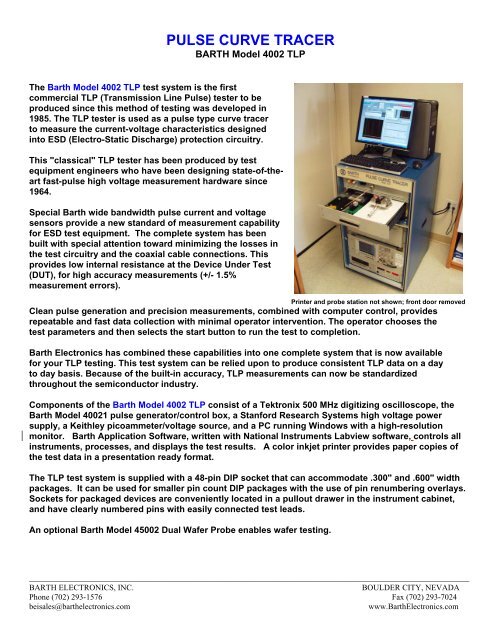 PULSE CURVE TRACER
BARTH Model 4002 TLP

The Barth Model 4002 TLP test system is the first commercial TLP (Transmission Line Pulse) tester to be produced since this method of testing was developed in 1985. The TLP tester is used as a pulse type curve tracer to measure the current-voltage characteristics designed into ESD (Electro-Static Discharge) protection circuitry.

This "classical" TLP tester has been produced by test equipment engineers who have been designing state-of-the-art fast-pulse high voltage measurement hardware since 1964.

Special Barth wide bandwidth pulse current and voltage sensors provide a new standard of measurement capability for ESD test equipment. The complete system has been built with special attention toward minimizing the losses in the test circuitry and the coaxial cable connections. This provides low internal resistance at the Device Under Test (DUT), for high accuracy measurements (+/- 1.5% measurement errors).

PULSE CURVE TRACER

Printer and probe station not shown; front door removed

Clean pulse generation and precision measurements, combined with computer control, provides repeatable and fast data collection with minimal operator intervention. The operator chooses the test parameters and then selects the start button to run the test to completion.

Barth Electronics has combined these capabilities into one complete system that is now available for your TLP testing. This test system can be relied upon to produce consistent TLP data on a day to day basis. Because of the built-in accuracy, TLP measurements can now be standardized throughout the semiconductor industry.

Components of the Barth Model 4002 TLP consist of a Tektronix 500 MHz digitizing oscilloscope, the Barth Model 40021 pulse generator/control box, a Stanford Research Systems high voltage power supply, a Keithley picoammeter/voltage source, and a PC running Windows with a high-resolution monitor. Barth Application Software, written with National Instruments Labview software, controls all instruments, processes, and displays the test results. A color inkjet printer provides paper copies of the test data in a presentation ready format.

The TLP test system is supplied with a 48-pin DIP socket that can accommodate .300" and .600" width packages. It can be used for smaller pin count DIP packages with the use of pin renumbering overlays. Sockets for packaged devices are conveniently located in a pullout drawer in the instrument cabinet, and have clearly numbered pins with easily connected test leads.

An optional Barth Model 45002 Dual Wafer Probe enables wafer testing.

BARTH ELECTRONICS, INC.
Phone (702) 293-1576
beisales@barthelectronics.com

BOULDER CITY, NEVADA
Fax (702) 293-7024
www.BarthElectronics.com